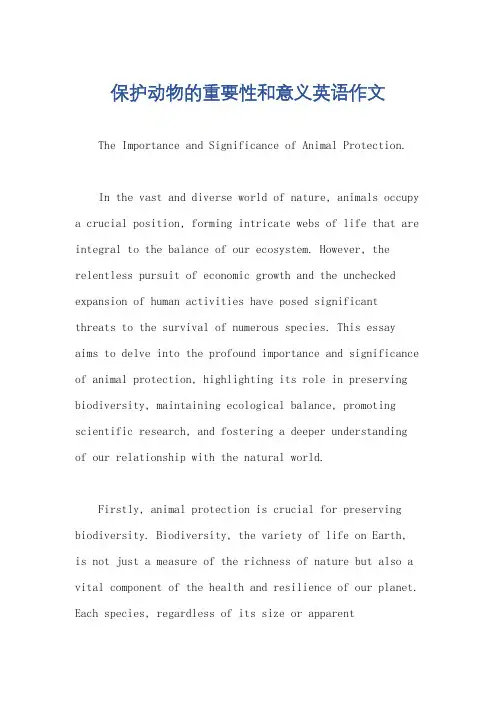 保护动物的重要性和意义英语作文

The Importance and Significance of Animal Protection.

In the vast and diverse world of nature, animals occupy a crucial position, forming intricate webs of life that are integral to the balance of our ecosystem. However, the relentless pursuit of economic growth and the unchecked expansion of human activities have posed significant threats to the survival of numerous species. This essay aims to delve into the profound importance and significance of animal protection, highlighting its role in preserving biodiversity, maintaining ecological balance, promoting scientific research, and fostering a deeper understanding of our relationship with the natural world.

Firstly, animal protection is crucial for preserving biodiversity. Biodiversity, the variety of life on Earth, is not just a measure of the richness of nature but also a vital component of the health and resilience of our planet. Each species, regardless of its size or apparent